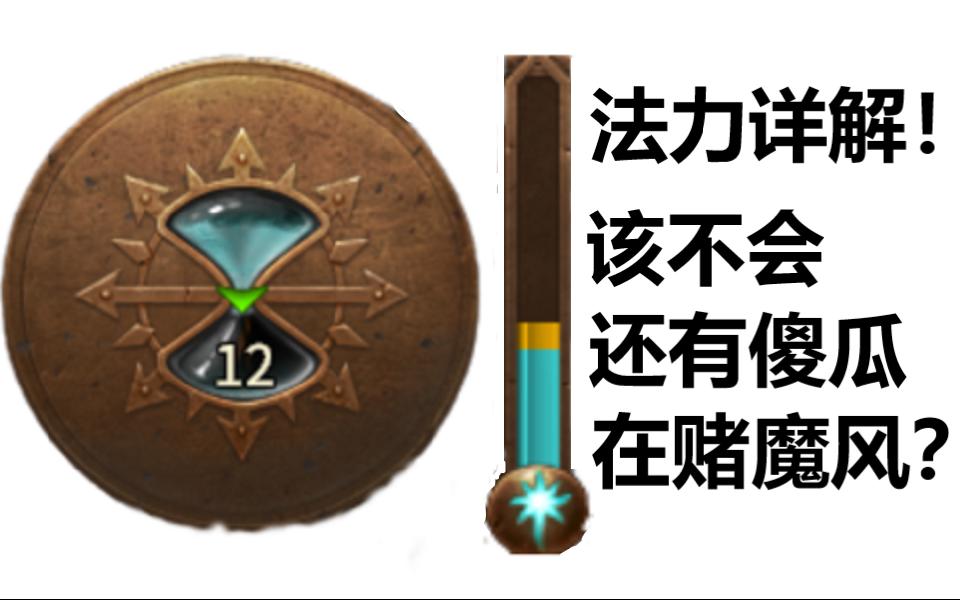 12

法力详解！
该不会
还有傻瓜
在赌魔风？